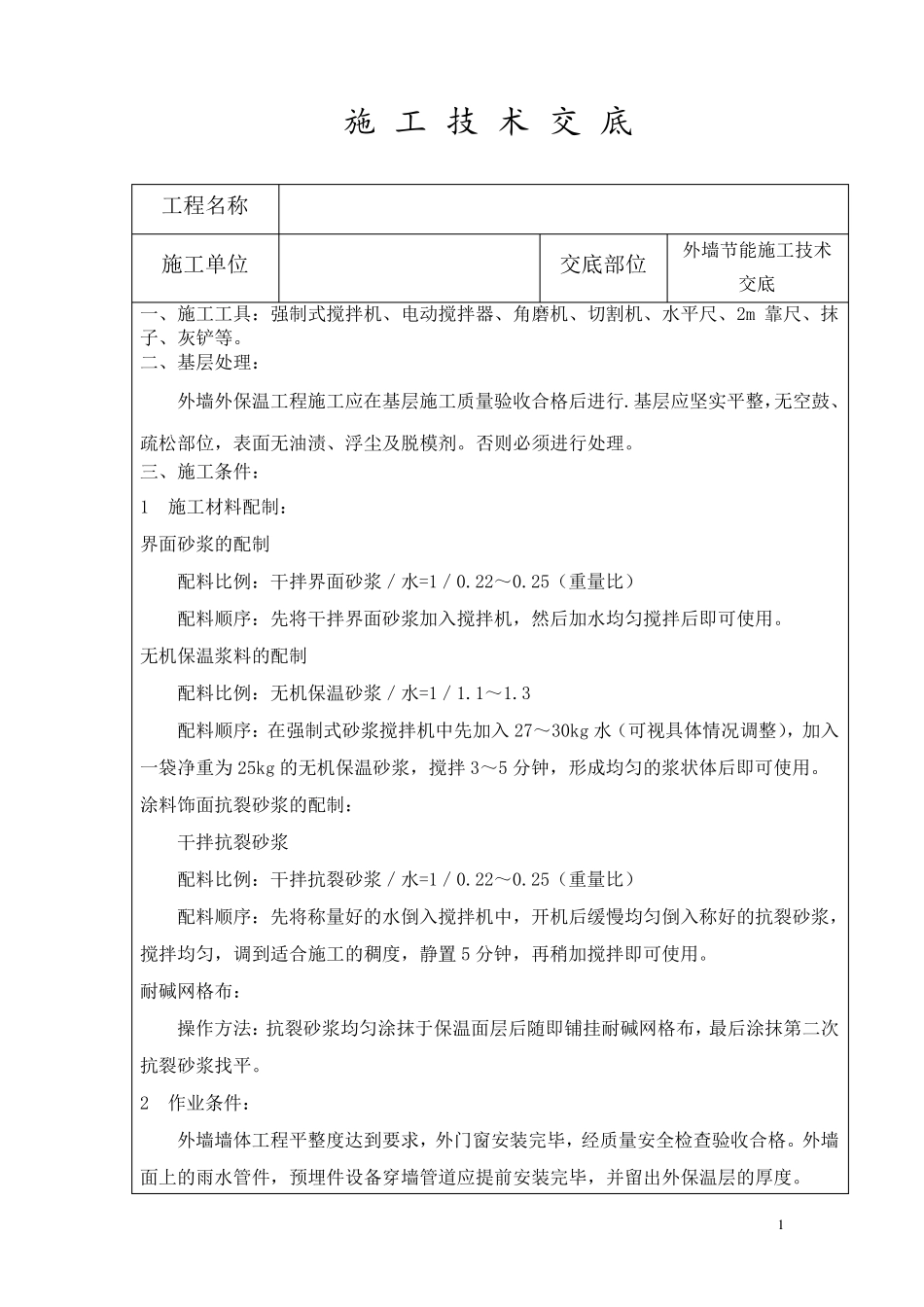 施 工 技 术 交 底

| 工程名称 | | | |
|---|---|---|---|
| 施工单位 | | 交底部位 | 外墙节能施工技术交底 |

一、施工工具：强制式搅拌机、电动搅拌器、角磨机、切割机、水平尺、2m 靠尺、抹子、灰铲等。
二、基层处理：

外墙外保温工程施工应在基层施工质量验收合格后进行.基层应坚实平整，无空鼓、疏松部位，表面无油渍、浮尘及脱模剂。否则必须进行处理。
三、施工条件：
1 施工材料配制：
界面砂浆的配制
配料比例：干拌界面砂浆 / 水=1 / 0.22～0.25（重量比）
配料顺序：先将干拌界面砂浆加入搅拌机，然后加水均匀搅拌后即可使用。
无机保温浆料的配制
配料比例：无机保温砂浆 / 水=1 / 1.1～1.3
配料顺序：在强制式砂浆搅拌机中先加入 27～30kg 水（可视具体情况调整），加入一袋净重为 25kg 的无机保温砂浆，搅拌 3～5 分钟，形成均匀的浆状体后即可使用。
涂料饰面抗裂砂浆的配制：
干拌抗裂砂浆
配料比例：干拌抗裂砂浆 / 水=1 / 0.22～0.25（重量比）
配料顺序：先将称量好的水倒入搅拌机中，开机后缓慢均匀倒入称好的抗裂砂浆，搅拌均匀，调到适合施工的稠度，静置 5 分钟，再稍加搅拌即可使用。
耐碱网格布：
操作方法：抗裂砂浆均匀涂抹于保温面层后随即铺挂耐碱网格布，最后涂抹第二次抗裂砂浆找平。
2 作业条件：
外墙墙体工程平整度达到要求，外门窗安装完毕，经质量安全检查验收合格。外墙面上的雨水管件，预埋件设备穿墙管道应提前安装完毕，并留出外保温层的厚度。

1